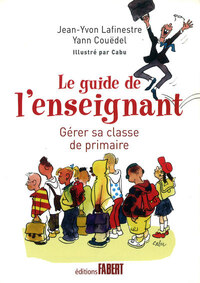 Jean-Yvon Lafinestre
Yann Couëdel
Illustré par Cabu

Le guide de
l'enseignant

Gérer sa classe de primaire

Cabu

éditions FABERT